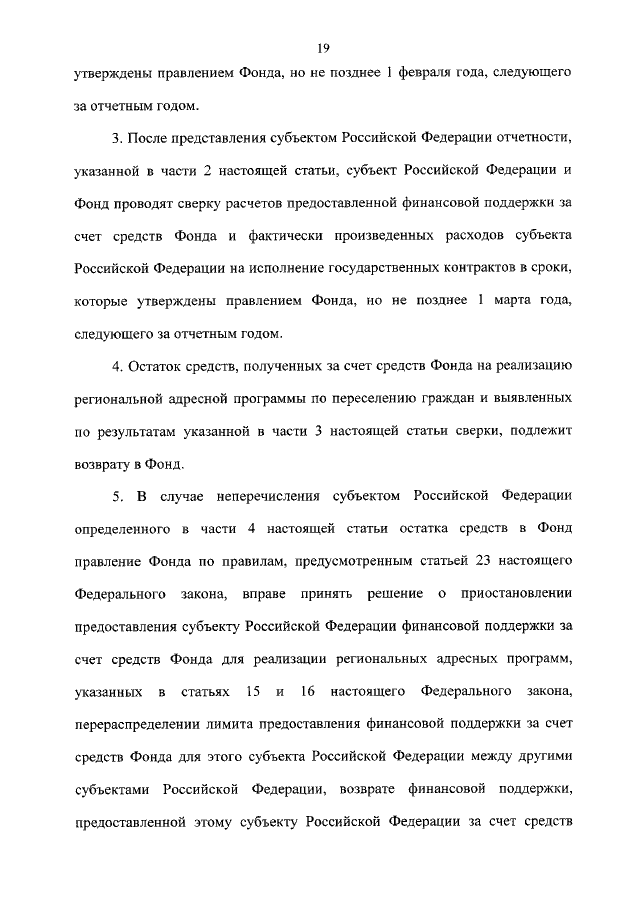 19

утверждены правлением Фонда, но не позднее 1 февраля года, следующего за отчетным годом.

3. После представления субъектом Российской Федерации отчетности, указанной в части 2 настоящей статьи, субъект Российской Федерации и Фонд проводят сверку расчетов предоставленной финансовой поддержки за счет средств Фонда и фактически произведенных расходов субъекта Российской Федерации на исполнение государственных контрактов в сроки, которые утверждены правлением Фонда, но не позднее 1 марта года, следующего за отчетным годом.

4. Остаток средств, полученных за счет средств Фонда на реализацию региональной адресной программы по переселению граждан и выявленных по результатам указанной в части 3 настоящей статьи сверки, подлежит возврату в Фонд.

5. В случае неперечисления субъектом Российской Федерации определенного в части 4 настоящей статьи остатка средств в Фонд правление Фонда по правилам, предусмотренным статьей 23 настоящего Федерального закона, вправе принять решение о приостановлении предоставления субъекту Российской Федерации финансовой поддержки за счет средств Фонда для реализации региональных адресных программ, указанных в статьях 15 и 16 настоящего Федерального закона, перераспределении лимита предоставления финансовой поддержки за счет средств Фонда для этого субъекта Российской Федерации между другими субъектами Российской Федерации, возврате финансовой поддержки, предоставленной этому субъекту Российской Федерации за счет средств